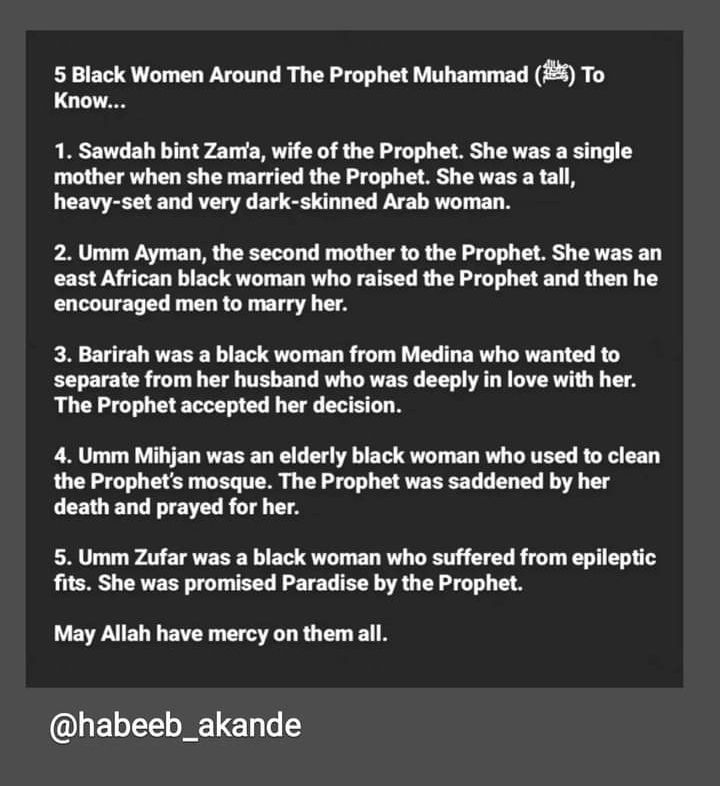 5 Black Women Around The Prophet Muhammad (ﷺ) To Know...

1. Sawdah bint Zam'a, wife of the Prophet. She was a single mother when she married the Prophet. She was a tall, heavy-set and very dark-skinned Arab woman.

2. Umm Ayman, the second mother to the Prophet. She was an east African black woman who raised the Prophet and then he encouraged men to marry her.

3. Barirah was a black woman from Medina who wanted to separate from her husband who was deeply in love with her. The Prophet accepted her decision.

4. Umm Mihjan was an elderly black woman who used to clean the Prophet's mosque. The Prophet was saddened by her death and prayed for her.

5. Umm Zufar was a black woman who suffered from epileptic fits. She was promised Paradise by the Prophet.

May Allah have mercy on them all.

@habeeb_akande